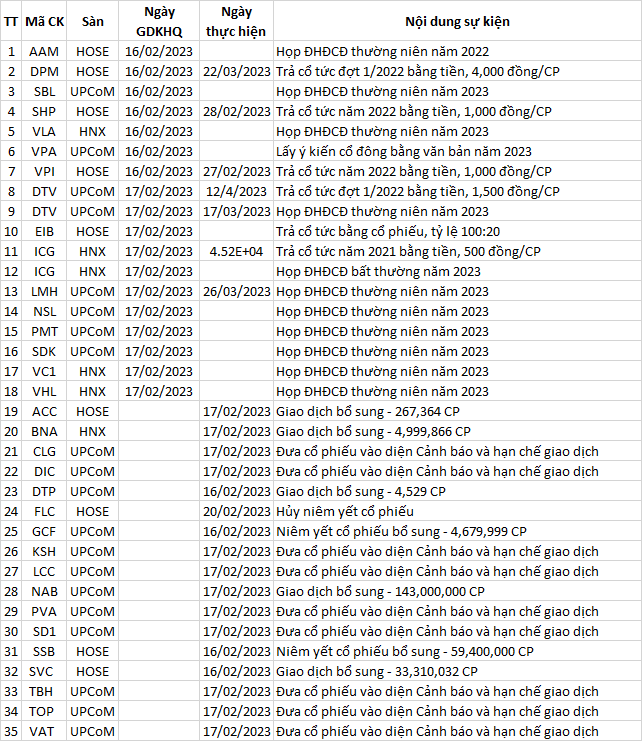 | TT | Mã CK | Sàn | Ngày GDKHQ | Ngày thực hiện | Nội dung sự kiện |
|---|---|---|---|---|---|
| 1 | AAM | HOSE | 16/02/2023 | | Họp ĐHĐCĐ thường niên năm 2022 |
| 2 | DPM | HOSE | 16/02/2023 | 22/03/2023 | Trả cổ tức đợt 1/2022 bằng tiền, 4,000 đồng/CP |
| 3 | SBL | UPCoM | 16/02/2023 | | Họp ĐHĐCĐ thường niên năm 2023 |
| 4 | SHP | HOSE | 16/02/2023 | 28/02/2023 | Trả cổ tức năm 2022 bằng tiền, 1,000 đồng/CP |
| 5 | VLA | HNX | 16/02/2023 | | Họp ĐHĐCĐ thường niên năm 2023 |
| 6 | VPA | UPCoM | 16/02/2023 | | Lấy ý kiến cổ đông bằng văn bản năm 2023 |
| 7 | VPI | HOSE | 16/02/2023 | 27/02/2023 | Trả cổ tức năm 2022 bằng tiền, 1,000 đồng/CP |
| 8 | DTV | UPCoM | 17/02/2023 | 12/4/2023 | Trả cổ tức đợt 1/2022 bằng tiền, 1,500 đồng/CP |
| 9 | DTV | UPCoM | 17/02/2023 | 17/03/2023 | Họp ĐHĐCĐ thường niên năm 2023 |
| 10 | EIB | HOSE | 17/02/2023 | | Trả cổ tức bằng cổ phiếu, tỷ lệ 100:20 |
| 11 | ICG | HNX | 17/02/2023 | 4.52E+04 | Trả cổ tức năm 2021 bằng tiền, 500 đồng/CP |
| 12 | ICG | HNX | 17/02/2023 | | Họp ĐHĐCĐ bất thường năm 2023 |
| 13 | LMH | UPCoM | 17/02/2023 | 26/03/2023 | Họp ĐHĐCĐ thường niên năm 2023 |
| 14 | NSL | UPCoM | 17/02/2023 | | Họp ĐHĐCĐ thường niên năm 2023 |
| 15 | PMT | UPCoM | 17/02/2023 | | Họp ĐHĐCĐ thường niên năm 2023 |
| 16 | SDK | UPCoM | 17/02/2023 | | Họp ĐHĐCĐ thường niên năm 2023 |
| 17 | VC1 | HNX | 17/02/2023 | | Họp ĐHĐCĐ thường niên năm 2023 |
| 18 | VHL | HNX | 17/02/2023 | | Họp ĐHĐCĐ thường niên năm 2023 |
| 19 | ACC | HOSE | | 17/02/2023 | Giao dịch bổ sung - 267,364 CP |
| 20 | BNA | HNX | | 17/02/2023 | Giao dịch bổ sung - 4,999,866 CP |
| 21 | CLG | UPCoM | | 17/02/2023 | Đưa cổ phiếu vào diện Cảnh báo và hạn chế giao dịch |
| 22 | DIC | UPCoM | | 17/02/2023 | Đưa cổ phiếu vào diện Cảnh báo và hạn chế giao dịch |
| 23 | DTP | UPCoM | | 16/02/2023 | Giao dịch bổ sung - 4,529 CP |
| 24 | FLC | HOSE | | 20/02/2023 | Hủy niêm yết cổ phiếu |
| 25 | GCF | UPCoM | | 16/02/2023 | Niêm yết cổ phiếu bổ sung - 4,679,999 CP |
| 26 | KSH | UPCoM | | 17/02/2023 | Đưa cổ phiếu vào diện Cảnh báo và hạn chế giao dịch |
| 27 | LCC | UPCoM | | 17/02/2023 | Đưa cổ phiếu vào diện Cảnh báo và hạn chế giao dịch |
| 28 | NAB | UPCoM | | 17/02/2023 | Giao dịch bổ sung - 143,000,000 CP |
| 29 | PVA | UPCoM | | 17/02/2023 | Đưa cổ phiếu vào diện Cảnh báo và hạn chế giao dịch |
| 30 | SD1 | UPCoM | | 17/02/2023 | Đưa cổ phiếu vào diện Cảnh báo và hạn chế giao dịch |
| 31 | SSB | HOSE | | 16/02/2023 | Niêm yết cổ phiếu bổ sung - 59,400,000 CP |
| 32 | SVC | HOSE | | 16/02/2023 | Giao dịch bổ sung - 33,310,032 CP |
| 33 | TBH | UPCoM | | 17/02/2023 | Đưa cổ phiếu vào diện Cảnh báo và hạn chế giao dịch |
| 34 | TOP | UPCoM | | 17/02/2023 | Đưa cổ phiếu vào diện Cảnh báo và hạn chế giao dịch |
| 35 | VAT | UPCoM | | 17/02/2023 | Đưa cổ phiếu vào diện Cảnh báo và hạn chế giao dịch |